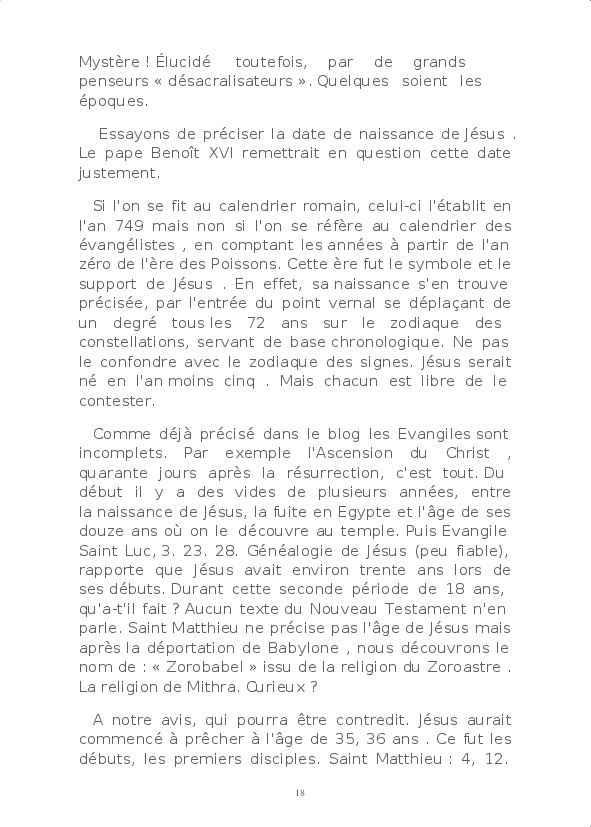 Mystère ! Élucidé toutefois, par de grands penseurs « désacralisateurs ». Quelques soient les époques.

Essayons de préciser la date de naissance de Jésus . Le pape Benoît XVI remettrait en question cette date justement.

Si l'on se fit au calendrier romain, celui-ci l'établit en l'an 749 mais non si l'on se réfère au calendrier des évangélistes , en comptant les années à partir de l'an zéro de l'ère des Poissons. Cette ère fut le symbole et le support de Jésus . En effet, sa naissance s'en trouve précisée, par l'entrée du point vernal se déplaçant de un degré tous les 72 ans sur le zodiaque des constellations, servant de base chronologique. Ne pas le confondre avec le zodiaque des signes. Jésus serait né en l'an moins cinq . Mais chacun est libre de le contester.

Comme déjà précisé dans le blog les Evangiles sont incomplets. Par exemple l'Ascension du Christ , quarante jours après la résurrection, c'est tout. Du début il y a des vides de plusieurs années, entre la naissance de Jésus, la fuite en Egypte et l'âge de ses douze ans où on le découvre au temple. Puis Evangile Saint Luc, 3. 23. 28. Généalogie de Jésus (peu fiable), rapporte que Jésus avait environ trente ans lors de ses débuts. Durant cette seconde période de 18 ans, qu'a-t'il fait ? Aucun texte du Nouveau Testament n'en parle. Saint Matthieu ne précise pas l'âge de Jésus mais après la déportation de Babylone , nous découvrons le nom de : « Zorobabel » issu de la religion du Zoroastre . La religion de Mithra. Curieux ?

A notre avis, qui pourra être contredit. Jésus aurait commencé à prêcher à l'âge de 35, 36 ans . Ce fut les débuts, les premiers disciples. Saint Matthieu : 4, 12.

18